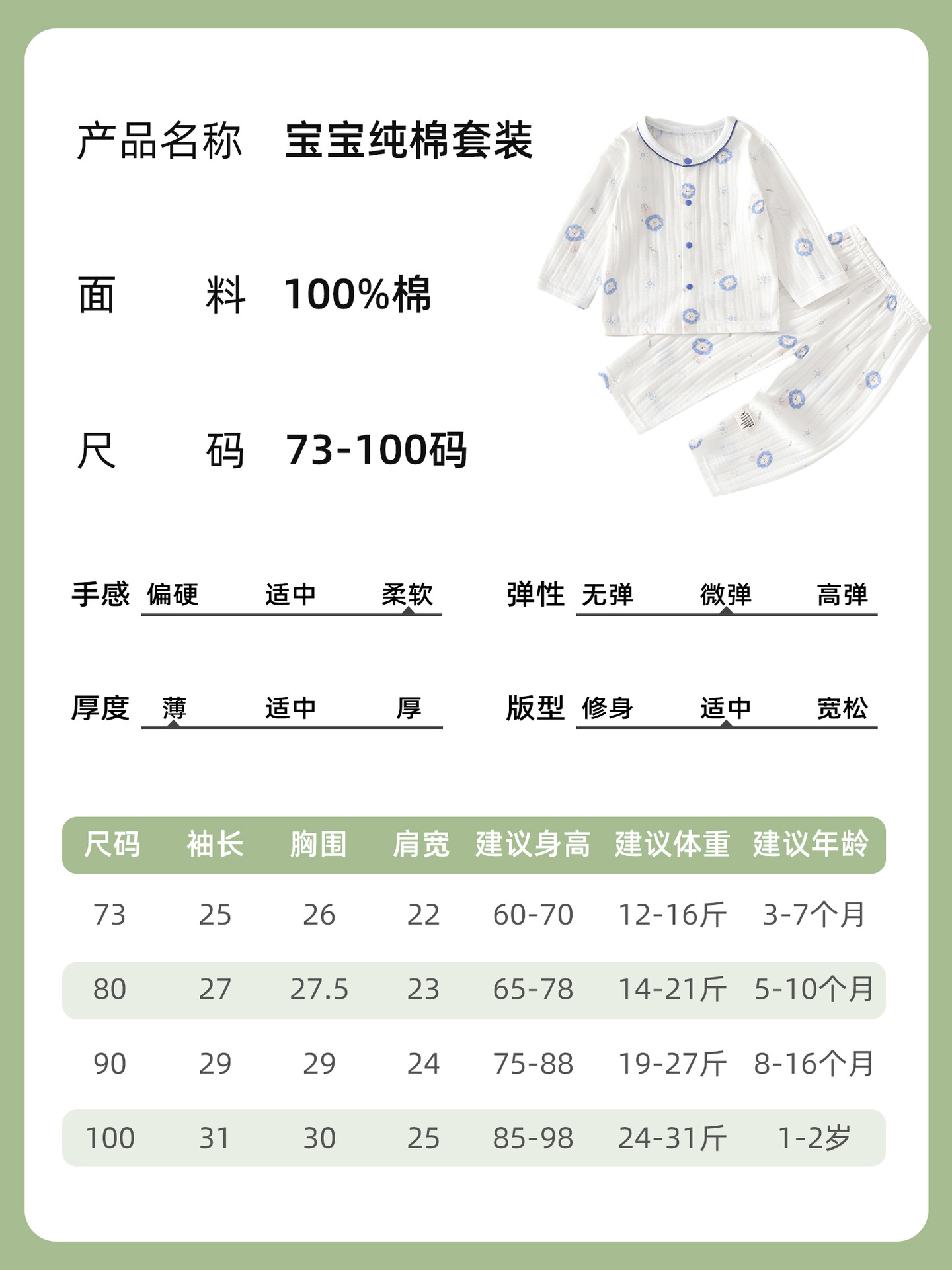 产品名称 宝宝纯棉套装

面 料 100%棉

尺 码 73-100码

手感 偏硬 适中 柔软

弹性 无弹 微弹 高弹

厚度 薄 适中 厚

版型 修身 适中 宽松

| 尺码 | 袖长 | 胸围 | 肩宽 | 建议身高 | 建议体重 | 建议年龄 |
|---|---|---|---|---|---|---|
| 73 | 25 | 26 | 22 | 60-70 | 12-16斤 | 3-7个月 |
| 80 | 27 | 27.5 | 23 | 65-78 | 14-21斤 | 5-10个月 |
| 90 | 29 | 29 | 24 | 75-88 | 19-27斤 | 8-16个月 |
| 100 | 31 | 30 | 25 | 85-98 | 24-31斤 | 1-2岁 |